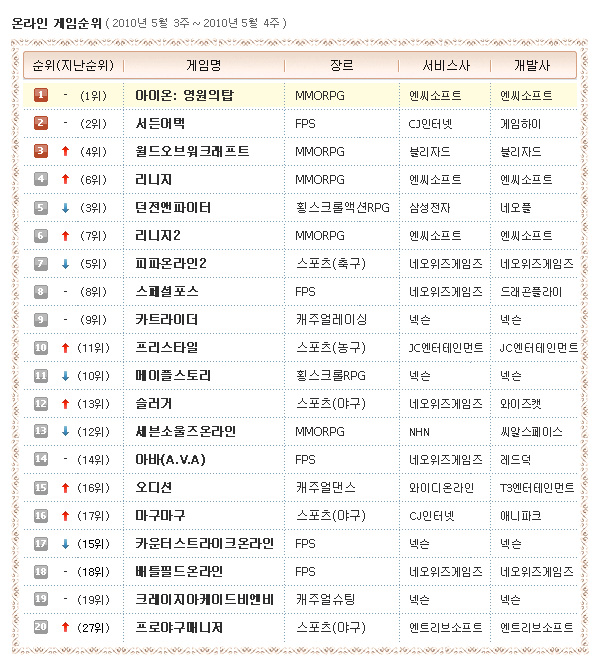 온라인 게임순위 ( 2010년 5월 3주 ~ 2010년 5월 4주 )

| 순위(지난순위) | 게임명 | 장르 | 서비스사 | 개발사 |
|---|---|---|---|---|
| 1 - (1위) | 아이온: 영원의탑 | MMORPG | 엔씨소프트 | 엔씨소프트 |
| 2 - (2위) | 서든어택 | FPS | CJ인터넷 | 게임하이 |
| 3 ↑ (4위) | 월드오브워크래프트 | MMORPG | 블리자드 | 블리자드 |
| 4 ↑ (6위) | 리니지 | MMORPG | 엔씨소프트 | 엔씨소프트 |
| 5 ↓ (3위) | 던전앤파이터 | 횡스크롤액션RPG | 삼성전자 | 네오플 |
| 6 ↑ (7위) | 리니지2 | MMORPG | 엔씨소프트 | 엔씨소프트 |
| 7 ↓ (5위) | 피파온라인2 | 스포츠(축구) | 네오위즈게임즈 | 네오위즈게임즈 |
| 8 - (8위) | 스페셜포스 | FPS | 네오위즈게임즈 | 드래곤플라이 |
| 9 - (9위) | 카트라이더 | 캐주얼레이싱 | 넥슨 | 넥슨 |
| 10 ↑ (11위) | 프리스타일 | 스포츠(농구) | JC엔터테인먼트 | JC엔터테인먼트 |
| 11 ↓ (10위) | 메이플스토리 | 횡스크롤RPG | 넥슨 | 넥슨 |
| 12 ↑ (13위) | 슬러거 | 스포츠(야구) | 네오위즈게임즈 | 와이즈캣 |
| 13 ↓ (12위) | 세븐소울즈온라인 | MMORPG | NHN | 씨알스페이스 |
| 14 - (14위) | 아바(A.V.A) | FPS | 네오위즈게임즈 | 레드덕 |
| 15 ↑ (16위) | 오디션 | 캐주얼댄스 | 와이디온라인 | T3엔터테인먼트 |
| 16 ↑ (17위) | 마구마구 | 스포츠(야구) | CJ인터넷 | 애니파크 |
| 17 ↓ (15위) | 카운터스트라이크온라인 | FPS | 넥슨 | 넥슨 |
| 18 - (18위) | 배틀필드온라인 | FPS | 네오위즈게임즈 | 네오위즈게임즈 |
| 19 - (19위) | 크레이지아케이드비엔비 | 캐주얼슈팅 | 넥슨 | 넥슨 |
| 20 ↑ (27위) | 프로야구매니저 | 스포츠(야구) | 엔트리브소프트 | 엔트리브소프트 |